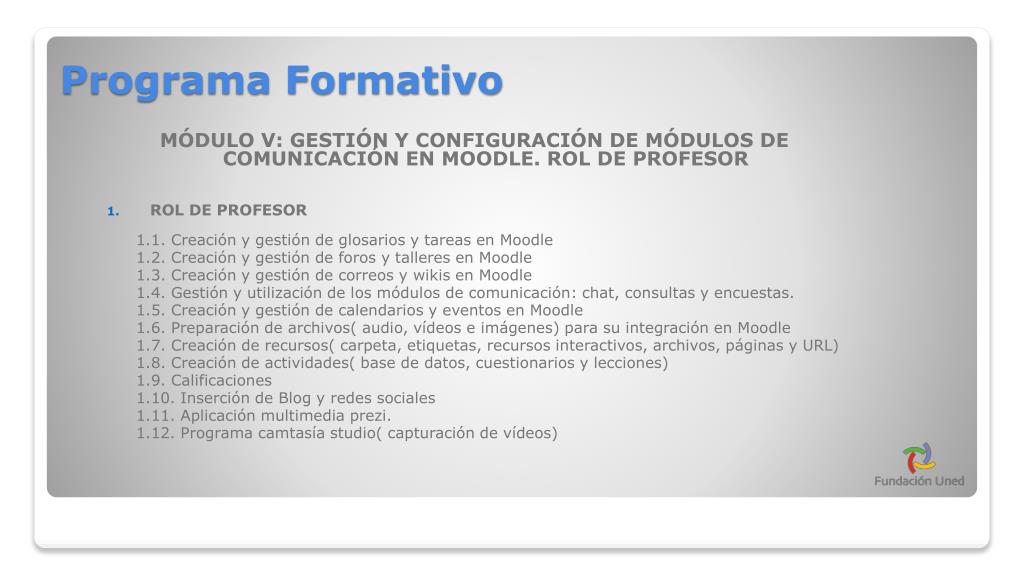 Programa Formativo

MÓDULO V: GESTIÓN Y CONFIGURACIÓN DE MÓDULOS DE COMUNICACIÓN EN MOODLE. ROL DE PROFESOR

1. ROL DE PROFESOR

1.1. Creación y gestión de glosarios y tareas en Moodle
1.2. Creación y gestión de foros y talleres en Moodle
1.3. Creación y gestión de correos y wikis en Moodle
1.4. Gestión y utilización de los módulos de comunicación: chat, consultas y encuestas.
1.5. Creación y gestión de calendarios y eventos en Moodle
1.6. Preparación de archivos( audio, vídeos e imágenes) para su integración en Moodle
1.7. Creación de recursos( carpeta, etiquetas, recursos interactivos, archivos, páginas y URL)
1.8. Creación de actividades( base de datos, cuestionarios y lecciones)
1.9. Calificaciones
1.10. Inserción de Blog y redes sociales
1.11. Aplicación multimedia prezi.
1.12. Programa camtasía studio( capturación de vídeos)

Fundación Uned